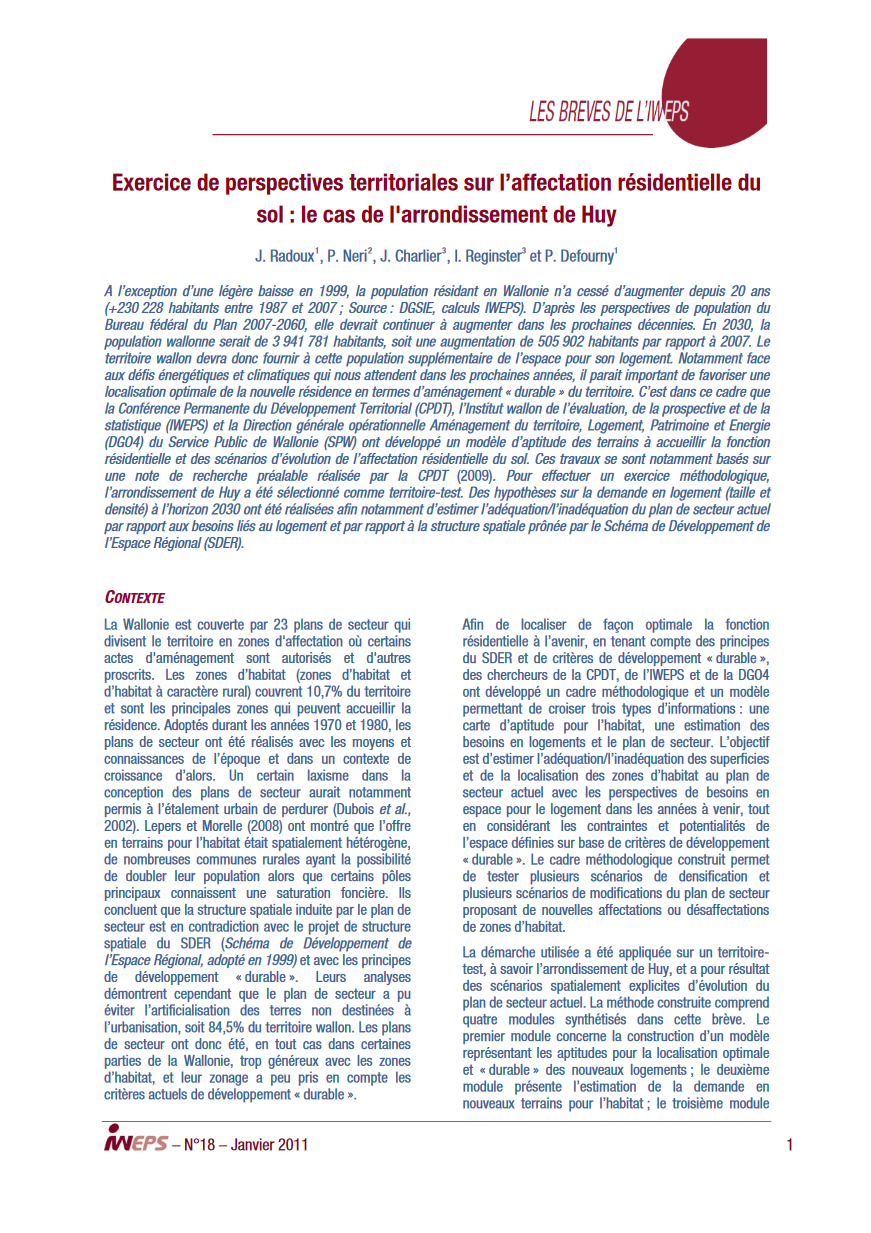 LES BREVES DE L'IWEPS

Exercice de perspectives territoriales sur l'affectation résidentielle du sol : le cas de l'arrondissement de Huy

J. Radoux$^1$, P. Neri$^2$, J. Charlier$^3$, I. Reginster$^3$ et P. Defourny$^1$

A l'exception d'une légère baisse en 1999, la population résidant en Wallonie n'a cessé d'augmenter depuis 20 ans (+230 228 habitants entre 1987 et 2007 ; Source : DGSIE, calculs IWEPS). D'après les perspectives de population du Bureau fédéral du Plan 2007-2060, elle devrait continuer à augmenter dans les prochaines décennies. En 2030, la population wallonne serait de 3 941 781 habitants, soit une augmentation de 505 902 habitants par rapport à 2007. Le territoire wallon devra donc fournir à cette population supplémentaire de l'espace pour son logement. Notamment face aux défis énergétiques et climatiques qui nous attendent dans les prochaines années, il parait important de favoriser une localisation optimale de la nouvelle résidence en termes d'aménagement « durable » du territoire. C'est dans ce cadre que la Conférence Permanente du Développement Territorial (CPDT), l'Institut wallon de l'évaluation, de la prospective et de la statistique (IWEPS) et la Direction générale opérationnelle Aménagement du territoire, Logement, Patrimoine et Energie (DGO4) du Service Public de Wallonie (SPW) ont développé un modèle d'aptitude des terrains à accueillir la fonction résidentielle et des scénarios d'évolution de l'affectation résidentielle du sol. Ces travaux se sont notamment basés sur une note de recherche préalable réalisée par la CPDT (2009). Pour effectuer un exercice méthodologique, l'arrondissement de Huy a été sélectionné comme territoire-test. Des hypothèses sur la demande en logement (taille et densité) à l'horizon 2030 ont été réalisées afin notamment d'estimer l'adéquation/l'inadéquation du plan de secteur actuel par rapport aux besoins liés au logement et par rapport à la structure spatiale prônée par le Schéma de Développement de l'Espace Régional (SDER).

CONTEXTE

La Wallonie est couverte par 23 plans de secteur qui divisent le territoire en zones d'affectation où certains actes d'aménagement sont autorisés et d'autres proscrits. Les zones d'habitat (zones d'habitat et d'habitat à caractère rural) couvrent 10,7% du territoire et sont les principales zones qui peuvent accueillir la résidence. Adoptés durant les années 1970 et 1980, les plans de secteur ont été réalisés avec les moyens et connaissances de l'époque et dans un contexte de croissance d'alors. Un certain laxisme dans la conception des plans de secteur aurait notamment permis à l'étalement urbain de perdurer (Dubois et al., 2002). Lepers et Morelle (2008) ont montré que l'offre en terrains pour l'habitat était spatialement hétérogène, de nombreuses communes rurales ayant la possibilité de doubler leur population alors que certains pôles principaux connaissent une saturation foncière. Ils concluent que la structure spatiale induite par le plan de secteur est en contradiction avec le projet de structure spatiale du SDER (Schéma de Développement de l'Espace Régional, adopté en 1999) et avec les principes de développement « durable ». Leurs analyses démontrent cependant que le plan de secteur a pu éviter l'artificialisation des terres non destinées à l'urbanisation, soit 84,5% du territoire wallon. Les plans de secteur ont donc été, en tout cas dans certaines parties de la Wallonie, trop généreux avec les zones d'habitat, et leur zonage a peu pris en compte les critères actuels de développement « durable ».

Afin de localiser de façon optimale la fonction résidentielle à l'avenir, en tenant compte des principes du SDER et de critères de développement « durable », des chercheurs de la CPDT, de l'IWEPS et de la DGO4 ont développé un cadre méthodologique et un modèle permettant de croiser trois types d'informations : une carte d'aptitude pour l'habitat, une estimation des besoins en logements et le plan de secteur. L'objectif est d'estimer l'adéquation/l'inadéquation des superficies et de la localisation des zones d'habitat au plan de secteur actuel avec les perspectives de besoins en espace pour le logement dans les années à venir, tout en considérant les contraintes et potentialités de l'espace définies sur base de critères de développement « durable ». Le cadre méthodologique construit permet de tester plusieurs scénarios de densification et plusieurs scénarios de modifications du plan de secteur proposant de nouvelles affectations ou désaffectations de zones d'habitat.

La démarche utilisée a été appliquée sur un territoire-test, à savoir l'arrondissement de Huy, et a pour résultat des scénarios spatialement explicites d'évolution du plan de secteur actuel. La méthode construite comprend quatre modules synthétisés dans cette brève. Le premier module concerne la construction d'un modèle représentant les aptitudes pour la localisation optimale et « durable » des nouveaux logements ; le deuxième module présente l'estimation de la demande en nouveaux terrains pour l'habitat ; le troisième module

IWEPS – N°18 – Janvier 2011 1